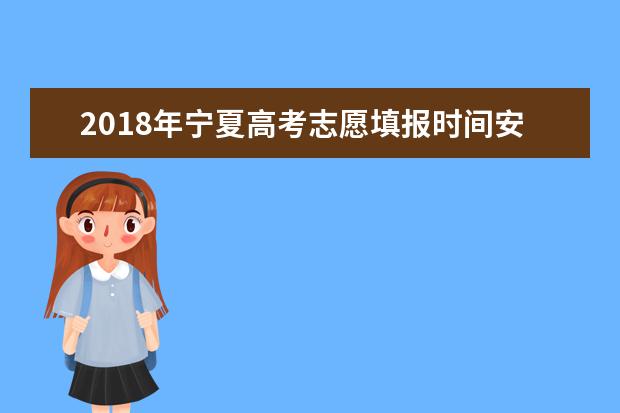 2018年宁夏高考志愿填报时间安